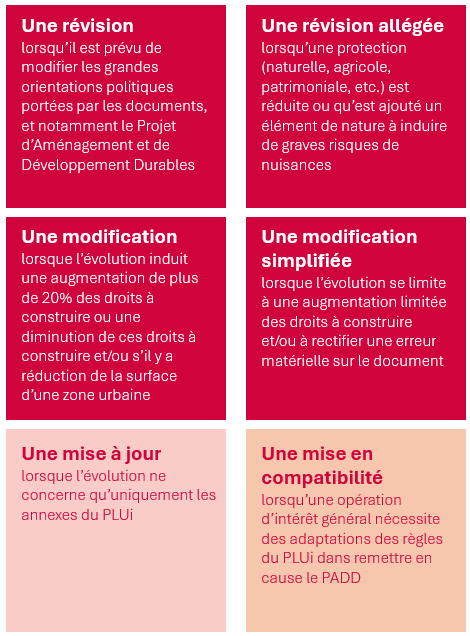 Une révision
lorsqu'il est prévu de modifier les grandes orientations politiques portées par les documents, et notamment le Projet d'Aménagement et de Développement Durables

Une révision allégée
lorsqu'une protection (naturelle, agricole, patrimoniale, etc.) est réduite ou qu'est ajouté un élément de nature à induire de graves risques de nuisances

Une modification
lorsque l'évolution induit une augmentation de plus de 20% des droits à construire ou une diminution de ces droits à construire et/ou s'il y a réduction de la surface d'une zone urbaine

Une modification simplifiée
lorsque l'évolution se limite à une augmentation limitée des droits à construire et/ou à rectifier une erreur matérielle sur le document

Une mise à jour
lorsque l'évolution ne concerne qu'uniquement les annexes du PLUi

Une mise en compatibilité
lorsqu'une opération d'intérêt général nécessite des adaptations des règles du PLUi dans remettre en cause le PADD